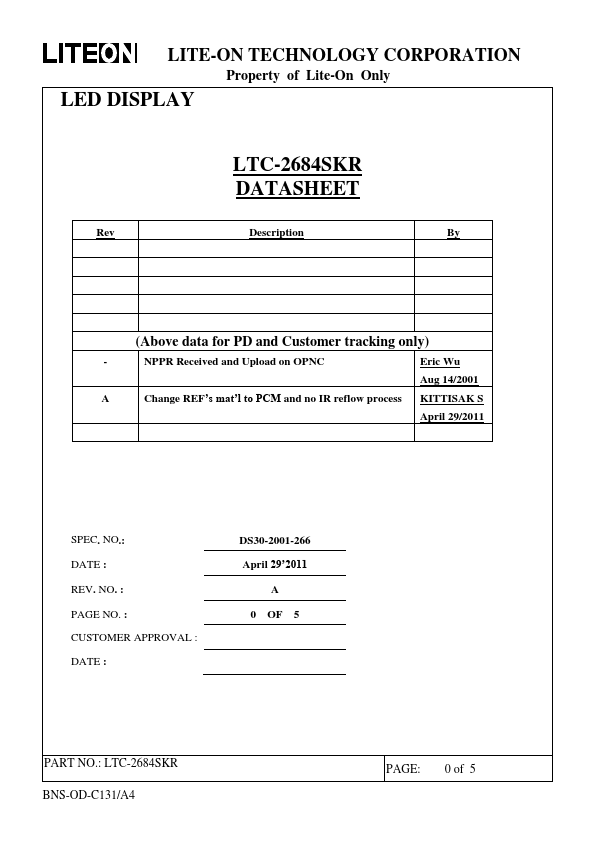 LITEON LITE-ON TECHNOLOGY CORPORATION
Property of Lite-On Only

LED DISPLAY

LTC-2684SKR
DATASHEET

| Rev | Description | By |
|---|---|---|
| | | |
| | | |
| | | |
| | | |
| | | |
| (Above data for PD and Customer tracking only) | | |
| - | NPPR Received and Upload on OPNC | Eric Wu Aug 14/2001 |
| A | Change REF's mat'l to PCM and no IR reflow process | KITTISAK S April 29/2011 |
| | | |

SPEC. NO.: DS30-2001-266
DATE : April 29'2011
REV. NO. : A
PAGE NO. : 0 OF 5
CUSTOMER APPROVAL :
DATE :

PART NO.: LTC-2684SKR
PAGE: 0 of 5

BNS-OD-C131/A4